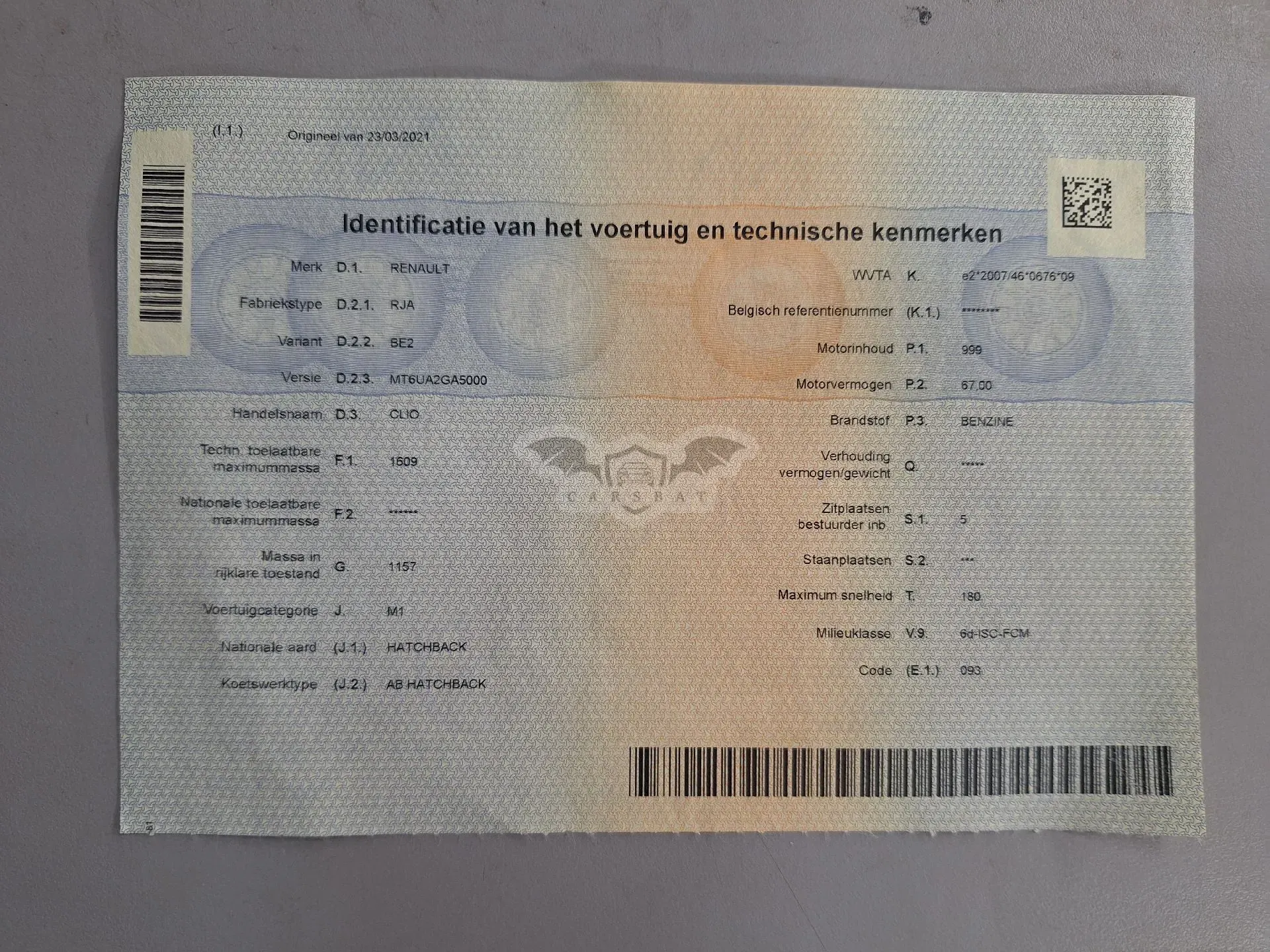 (I.1.) Origineel van 23/03/2021

Identificatie van het voertuig en technische kenmerken

Merk D.1. RENAULT

Fabriekstype D.2.1. RJA

Variant D.2.2. BE2

Versie D.2.3. MT6UA2GA5000

Handelsnaam D.3. CLIO

Techn. toelaatbare maximummassa F.1. 1609

Nationale toelaatbare maximummassa F.2. ******

Massa in rijklare toestand G. 1157

Voertuigcategorie J. M1

Nationale aard (J.1.) HATCHBACK

Koetswerktype (J.2.) AB HATCHBACK

WVTA K. e2*2007/46*0676*09

Belgisch referentienummer (K.1.) ********

Motorinhoud P.1. 999

Motorvermogen P.2. 67,00

Brandstof P.3. BENZINE

Verhouding vermogen/gewicht Q. *****

Zitplaatsen bestuurder inb. S.1. 5

Staanplaatsen S.2. ***

Maximum snelheid T. 180

Milieuklasse V.9. 6d-ISC-FCM

Code (E.1.) 093

CARSBAT